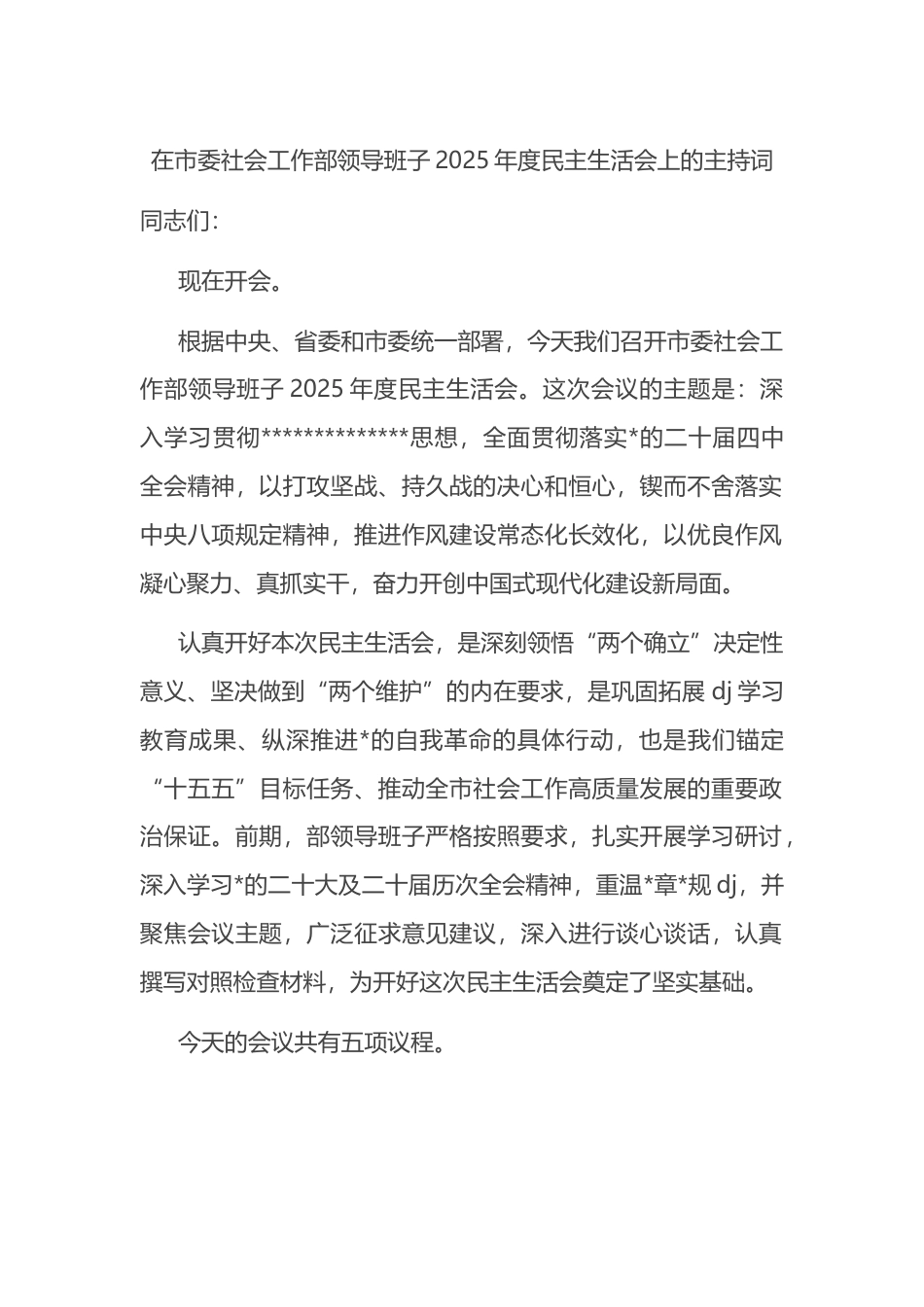 在市委社会工作部领导班子 2025 年度民主生活会上的主持词

同志们：

现在开会。

根据中央、省委和市委统一部署，今天我们召开市委社会工作部领导班子 2025 年度民主生活会。这次会议的主题是：深入学习贯彻**************思想，全面贯彻落实*的二十届四中全会精神，以打攻坚战、持久战的决心和恒心，锲而不舍落实中央八项规定精神，推进作风建设常态化长效化，以优良作风凝心聚力、真抓实干，奋力开创中国式现代化建设新局面。

认真开好本次民主生活会，是深刻领悟“两个确立”决定性意义、坚决做到“两个维护”的内在要求，是巩固拓展 dj 学习教育成果、纵深推进*的自我革命的具体行动，也是我们锚定“十五五”目标任务、推动全市社会工作高质量发展的重要政治保证。前期，部领导班子严格按照要求，扎实开展学习研讨，深入学习*的二十大及二十届历次全会精神，重温*章*规 dj，并聚焦会议主题，广泛征求意见建议，深入进行谈心谈话，认真撰写对照检查材料，为开好这次民主生活会奠定了坚实基础。

今天的会议共有五项议程。